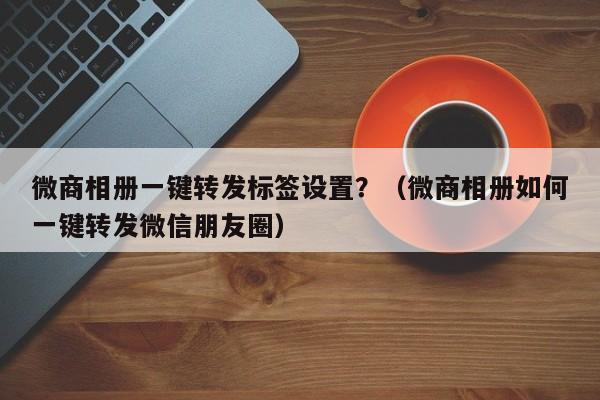 微商相册一键转发标签设置？（微商相册如何一键转发微信朋友圈）